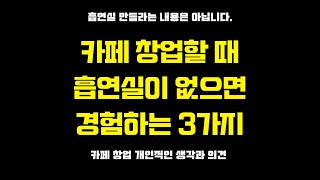 흡연실 만들라는 내용은 아닙니다.

카페 창업할 때
흡연실이 없으면
경험하는 3가지

카페 창업 개인적인 생각과 의견